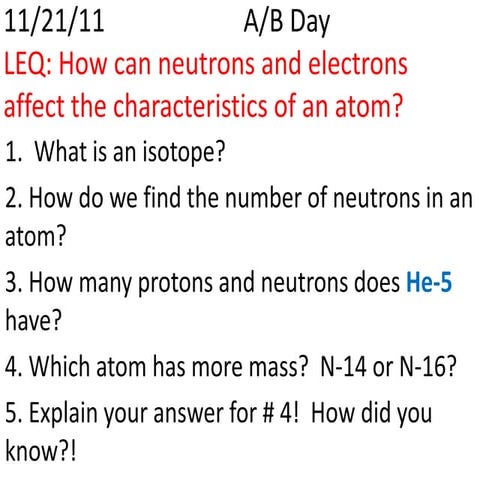 11/21/11 A/B Day

LEQ: How can neutrons and electrons affect the characteristics of an atom?

1. What is an isotope?

2. How do we find the number of neutrons in an atom?

3. How many protons and neutrons does He-5 have?

4. Which atom has more mass? N-14 or N-16?

5. Explain your answer for # 4! How did you know?!